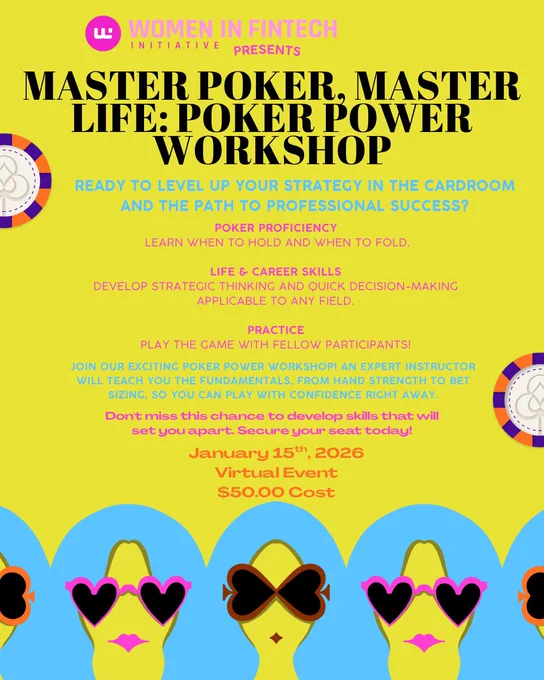 WOMEN IN FINTECH
INITIATIVE PRESENTS

MASTER POKER, MASTER LIFE: POKER POWER WORKSHOP

READY TO LEVEL UP YOUR STRATEGY IN THE CARDROOM AND THE PATH TO PROFESSIONAL SUCCESS?

POKER PROFICIENCY
LEARN WHEN TO HOLD AND WHEN TO FOLD.

LIFE & CAREER SKILLS
DEVELOP STRATEGIC THINKING AND QUICK DECISION-MAKING APPLICABLE TO ANY FIELD.

PRACTICE
PLAY THE GAME WITH FELLOW PARTICIPANTS!

JOIN OUR EXCITING POKER POWER WORKSHOP! AN EXPERT INSTRUCTOR WILL TEACH YOU THE FUNDAMENTALS, FROM HAND STRENGTH TO BET SIZING, SO YOU CAN PLAY WITH CONFIDENCE RIGHT AWAY.

Don't miss this chance to develop skills that will set you apart. Secure your seat today!

January 15$^{th}$, 2026
Virtual Event
$50.00 Cost